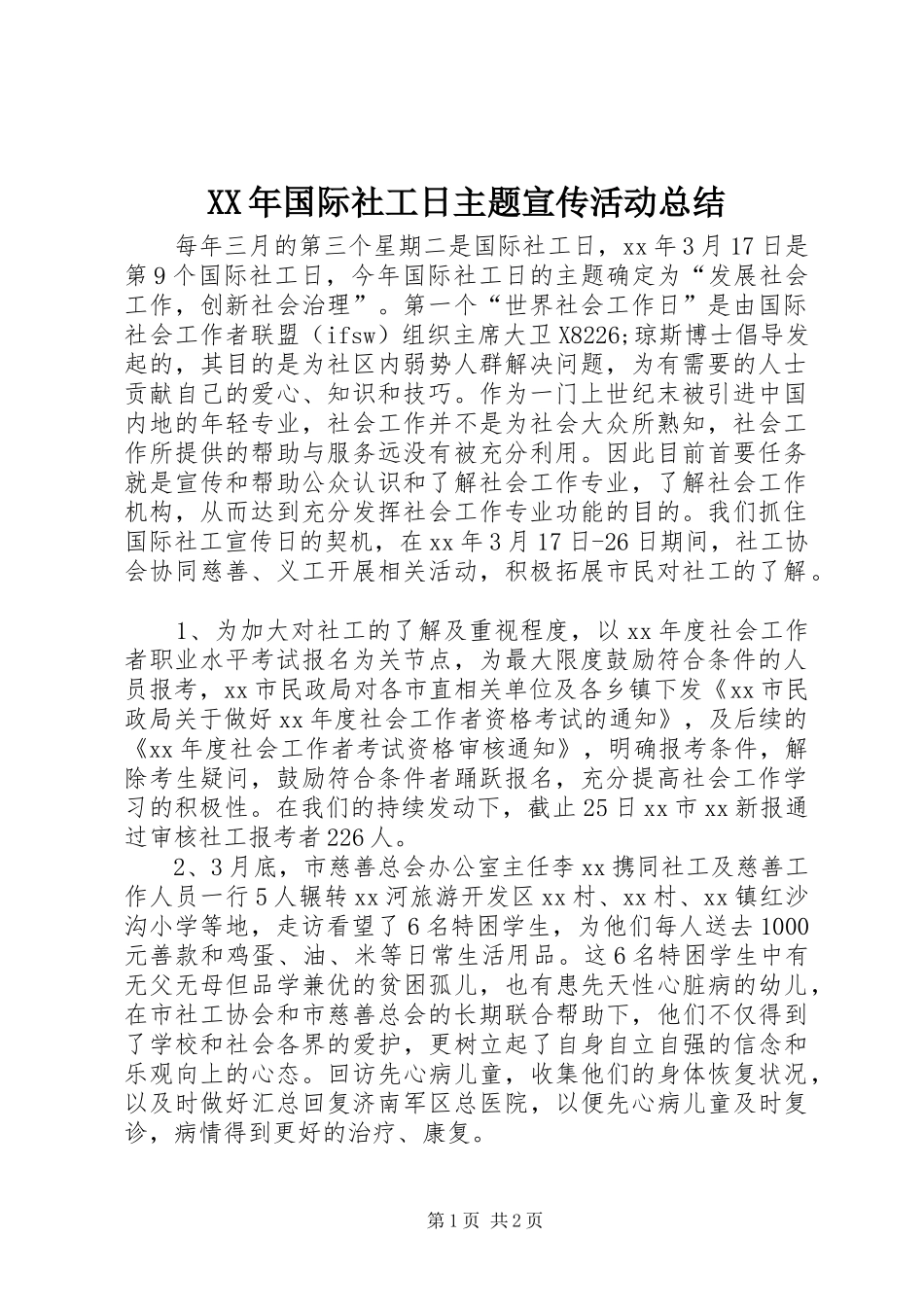 XX年国际社工日主题宣传活动总结

每年三月的第三个星期二是国际社工日，xx年3月17日是第9个国际社工日，今年国际社工日的主题确定为“发展社会工作，创新社会治理”。第一个“世界社会工作日”是由国际社会工作者联盟（ifsw）组织主席大卫X8226;琼斯博士倡导发起的，其目的是为社区内弱势人群解决问题，为有需要的人士贡献自己的爱心、知识和技巧。作为一门上世纪末被引进中国内地的年轻专业，社会工作并不是为社会大众所熟知，社会工作所提供的帮助与服务远没有被充分利用。因此目前首要任务就是宣传和帮助公众认识和了解社会工作专业，了解社会工作机构，从而达到充分发挥社会工作专业功能的目的。我们抓住国际社工宣传日的契机，在xx年3月17日-26日期间，社工协会协同慈善、义工开展相关活动，积极拓展市民对社工的了解。

1、为加大对社工的了解及重视程度，以xx年度社会工作者职业水平考试报名为关节点，为最大限度鼓励符合条件的人员报考，xx市民政局对各市直相关单位及各乡镇下发《xx市民政局关于做好xx年度社会工作者资格考试的通知》，及后续的《xx年度社会工作者考试资格审核通知》，明确报考条件，解除考生疑问，鼓励符合条件者踊跃报名，充分提高社会工作学习的积极性。在我们的持续发动下，截止25日xx市xx新报通过审核社工报考者226人。

2、3月底，市慈善总会办公室主任李xx携同社工及慈善工作人员一行5人辗转xx河旅游开发区xx村、xx村、xx镇红沙沟小学等地，走访看望了6名特困学生，为他们每人送去1000元善款和鸡蛋、油、米等日常生活用品。这6名特困学生中有无父无母但品学兼优的贫困孤儿，也有患先天性心脏病的幼儿，在市社工协会和市慈善总会的长期联合帮助下，他们不仅得到了学校和社会各界的爱护，更树立起了自身自立自强的信念和乐观向上的心态。回访先心病儿童，收集他们的身体恢复状况，以及时做好汇总回复济南军区总医院，以便先心病儿童及时复诊，病情得到更好的治疗、康复。

第1页 共2页